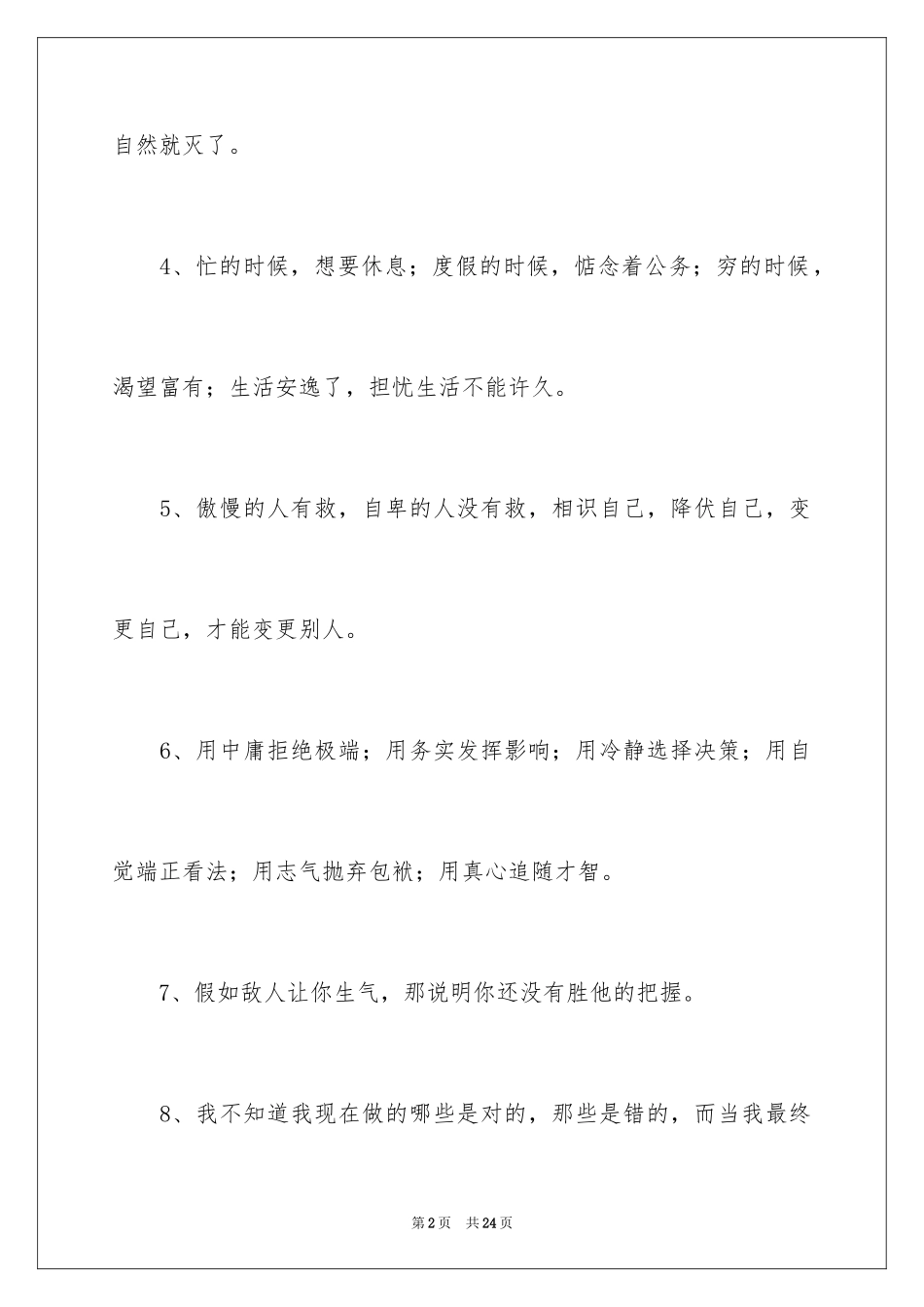 自然就灭了。

4、忙的时候，想要休息；度假的时候，惦念着公务；穷的时候，渴望富有；生活安逸了，担忧生活不能许久。

5、傲慢的人有救，自卑的人没有救，相识自己，降伏自己，变更自己，才能变更别人。

6、用中庸拒绝极端；用务实发挥影响；用冷静选择决策；用自觉端正看法；用志气抛弃包袱；用真心追随才智。

7、假如敌人让你生气，那说明你还没有胜他的把握。

8、我不知道我现在做的哪些是对的，那些是错的，而当我最终

第2页 共24页